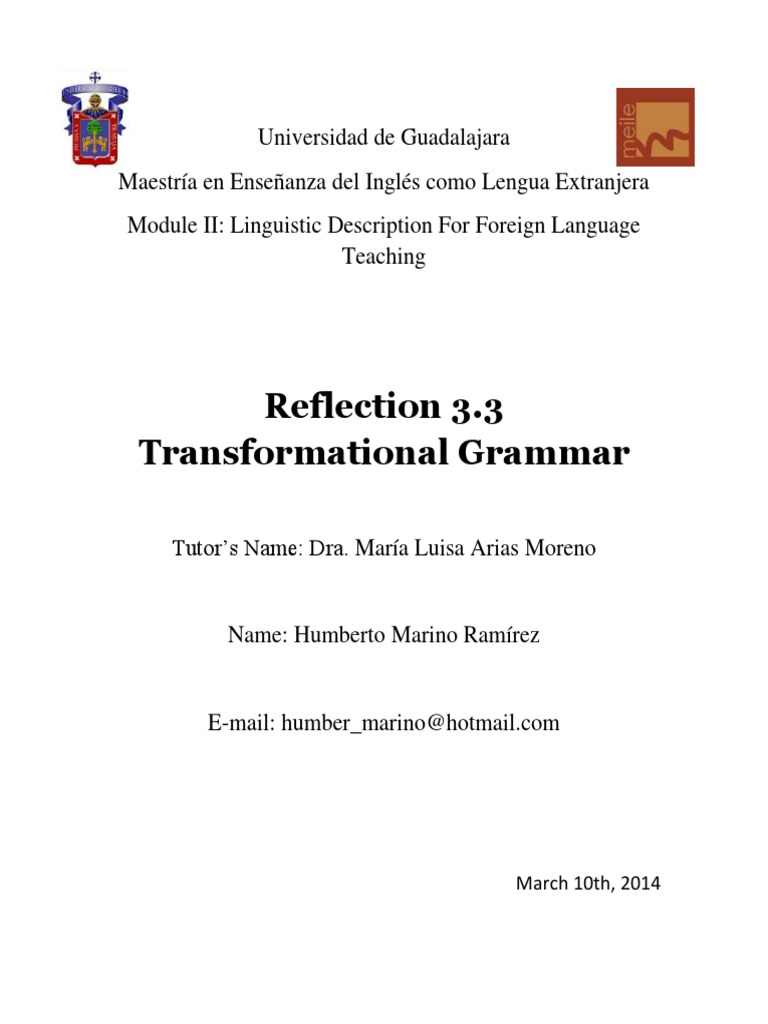 meile

Universidad de Guadalajara

Maestría en Enseñanza del Inglés como Lengua Extranjera

Module II: Linguistic Description For Foreign Language Teaching

Reflection 3.3
Transformational Grammar

Tutor's Name: Dra. María Luisa Arias Moreno

Name: Humberto Marino Ramírez

E-mail: humber_marino@hotmail.com

March 10th, 2014